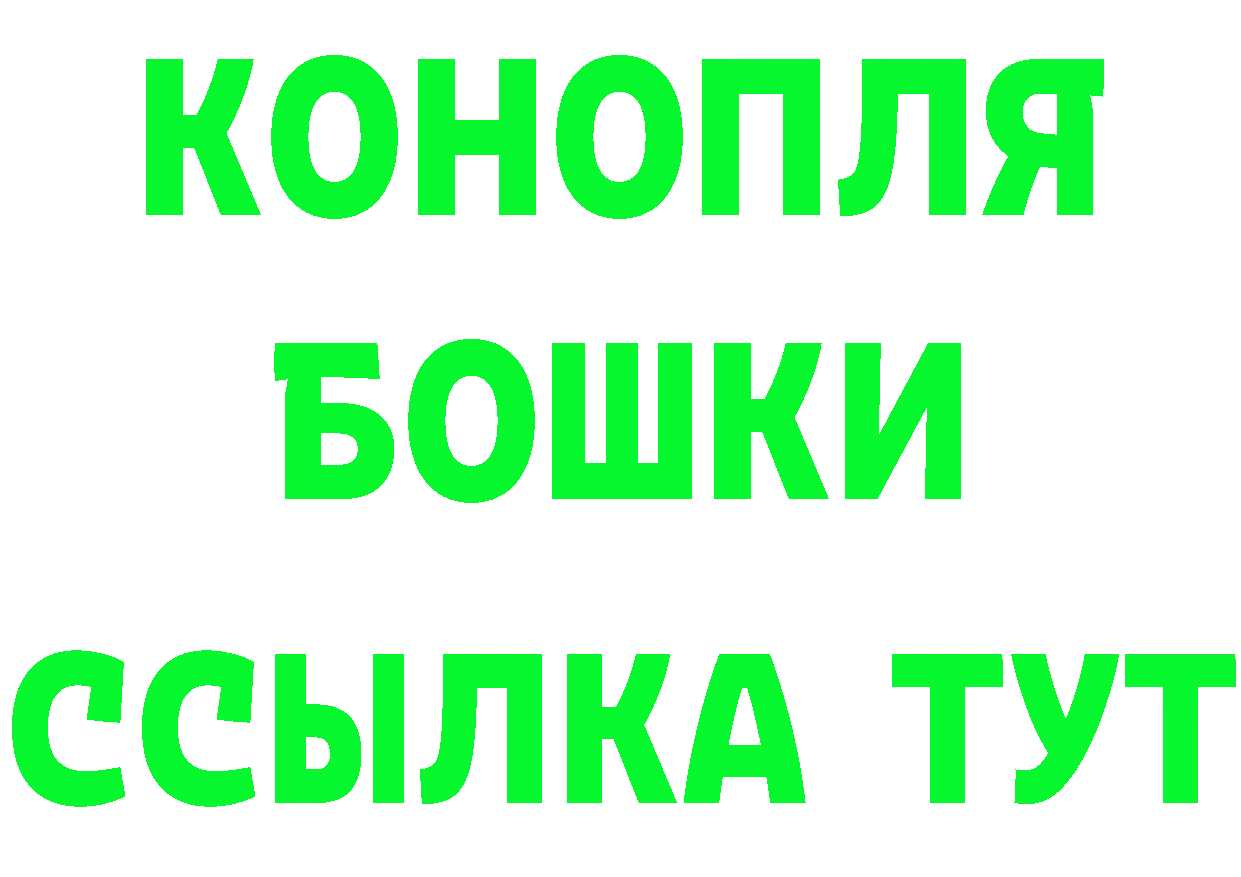 КОНОПЛЯ
БОШКИ
ССЫЛКА ТУТ